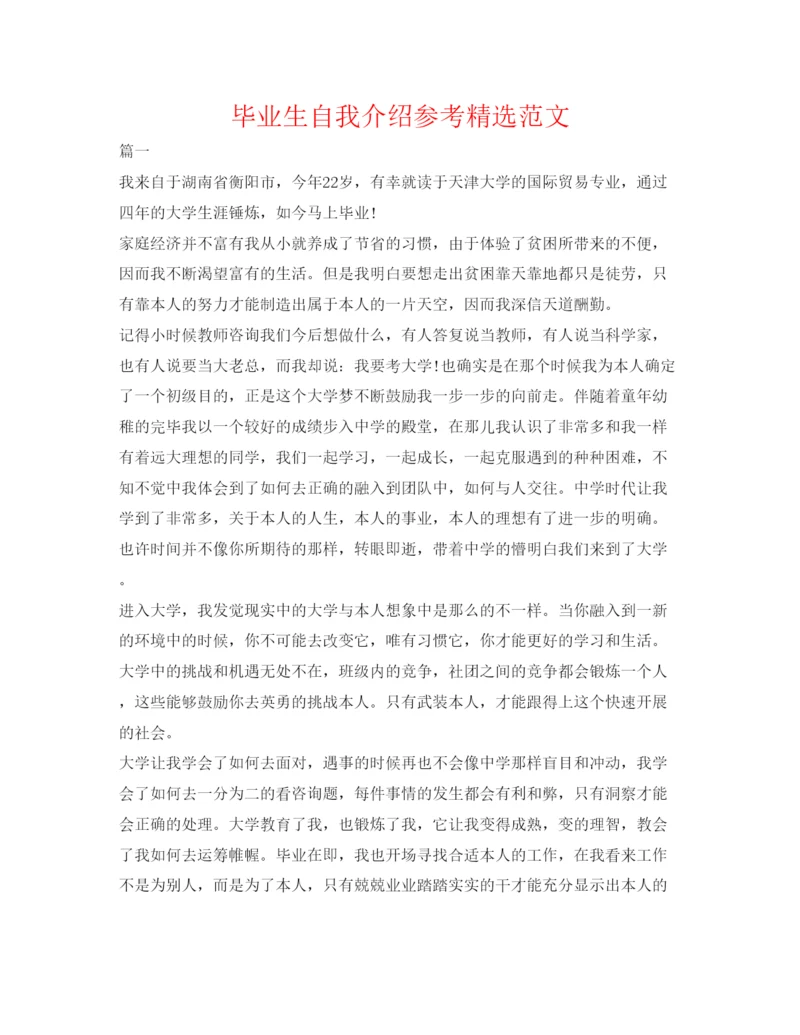 毕业生自我介绍参考精选范文

篇一

我来自于湖南省衡阳市，今年22岁，有幸就读于天津大学的国际贸易专业，通过四年的大学生涯锤炼，如今马上毕业!

家庭经济并不富有我从小就养成了节省的习惯，由于体验了贫困所带来的不便，因而我不断渴望富有的生活。但是我明白要想走出贫困靠天靠地都只是徒劳，只有靠本人的努力才能制造出属于本人的一片天空，因而我深信天道酬勤。

记得小时候教师咨询我们今后想做什么，有人答复说当教师，有人说当科学家，也有人说要当大老总，而我却说：我要考大学!也确实是在那个时候我为本人确定了一个初级目的，正是这个大学梦不断鼓励我一步一步的向前走。伴随着童年幼稚的完毕我以一个较好的成绩步入中学的殿堂，在那儿我认识了非常多和我一样有着远大理想的同学，我们一起学习，一起成长，一起克服遇到的种种困难，不知不觉中我体会到了如何去正确的融入到团队中，如何与人交往。中学时代让我学到了非常多，关于本人的人生，本人的事业，本人的理想有了进一步的明确。也许时间并不像你所期待的那样，转眼即逝，带着中学的懵明白我们来到了大学。

进入大学，我发觉现实中的大学与本人想象中是那么的不一样。当你融入到一新的环境中的时候，你不可能去改变它，唯有习惯它，你才能更好的学习和生活。大学中的挑战和机遇无处不在，班级内的竞争，社团之间的竞争都会锻炼一个人，这些能够鼓励你去英勇的挑战本人。只有武装本人，才能跟得上这个快速开展的社会。

大学让我学会了如何去面对，遇事的时候再也不会像中学那样盲目和冲动，我学会了如何去一分为二的看咨询题，每件事情的发生都会有利和弊，只有洞察才能会正确的处理。大学教育了我，也锻炼了我，它让我变得成熟，变的理智，教会了我如何去运筹帷幄。毕业在即，我也开场寻找合适本人的工作，在我看来工作不是为别人，而是为了本人，只有兢兢业业踏踏实实的干才能充分显示出本人的